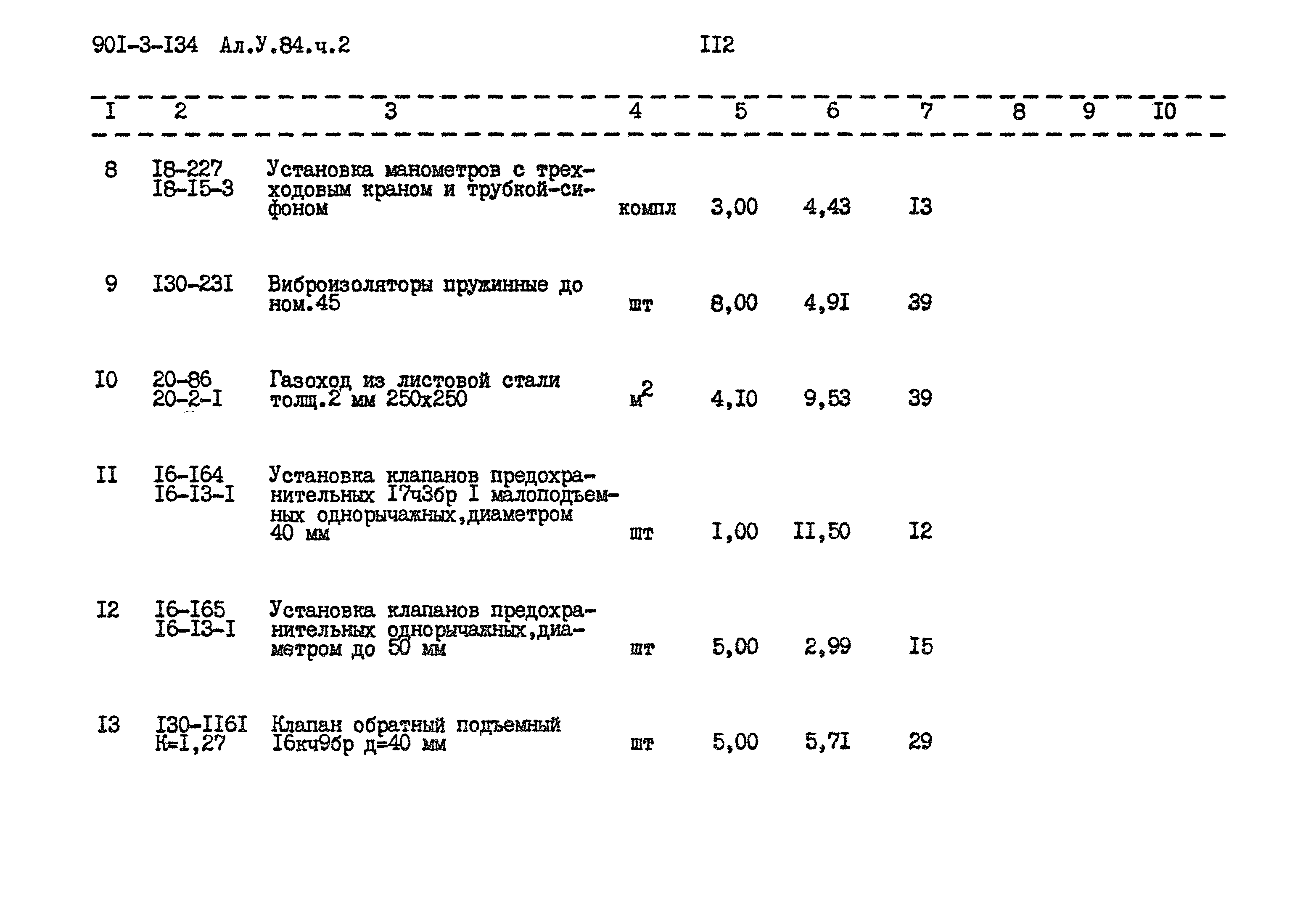 90I-3-I34 Ал.У.84.ч.2

II2

| I | 2 | 3 | 4 | 5 | 6 | 7 | 8 | 9 | I0 |
|---|---|---|---|---|---|---|---|---|---|
| 8 | I8-227 I8-I5-3 | Установка манометров с трехходовым краном и трубкой-сифоном | компл | 3,00 | 4,43 | I3 | | | |
| 9 | I30-23I | Виброизоляторы пружинные до ном.45 | шт | 8,00 | 4,9I | 39 | | | |
| I0 | 20-86 20-2-I | Газоход из листовой стали толщ.2 мм 250х250 | $м^2$ | 4,I0 | 9,53 | 39 | | | |
| II | I6-I64 I6-I3-I | Установка клапанов предохранительных I7ч3бр I малоподъемных однорычажных,диаметром 40 мм | шт | I,00 | II,50 | I2 | | | |
| I2 | I6-I65 I6-I3-I | Установка клапанов предохранительных однорычажных,диаметром до 50 мм | шт | 5,00 | 2,99 | I5 | | | |
| I3 | I30-II6I К=I,27 | Клапан обратный подъемный I6кч9бр д=40 мм | шт | 5,00 | 5,7I | 29 | | | |